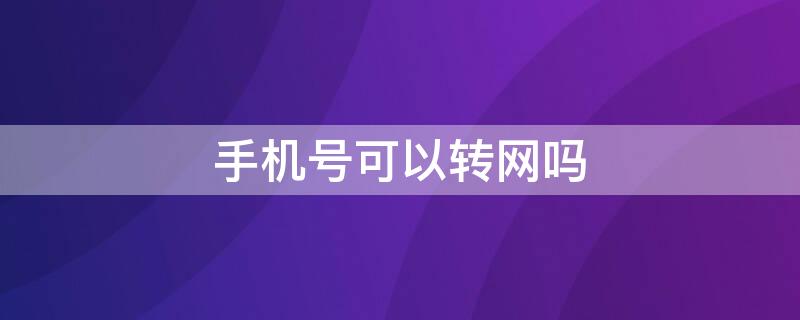 手机号可以转网吗